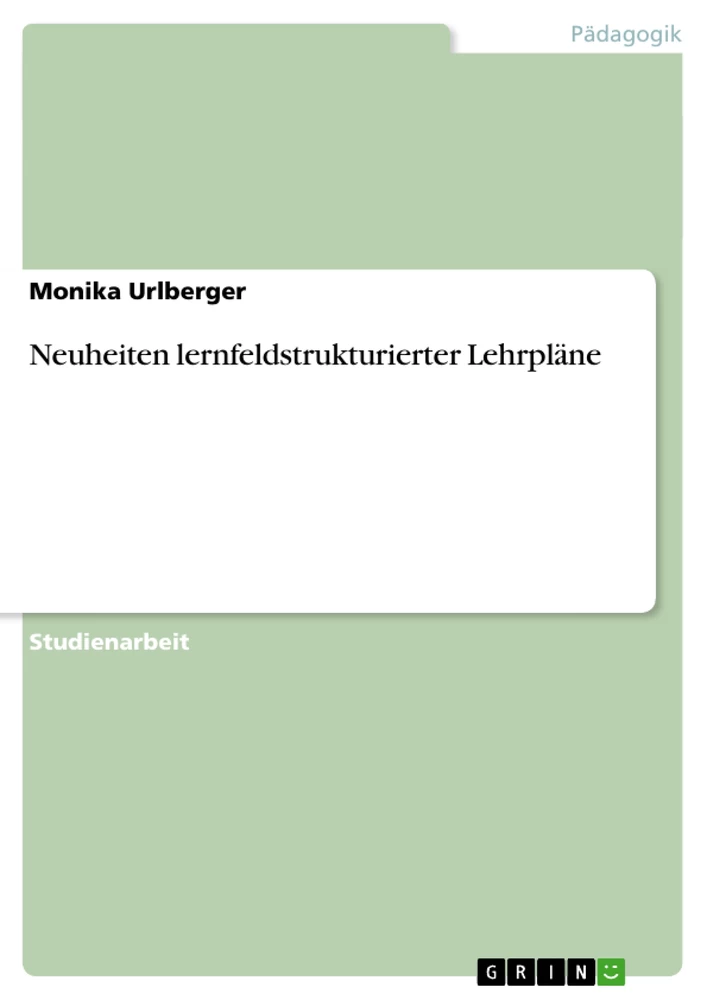 Pädagogik

Monika Urlberger

Neuheiten lernfeldstrukturierter Lehrpläne

Studienarbeit

GRIN